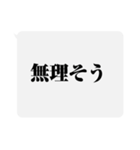 無理そう